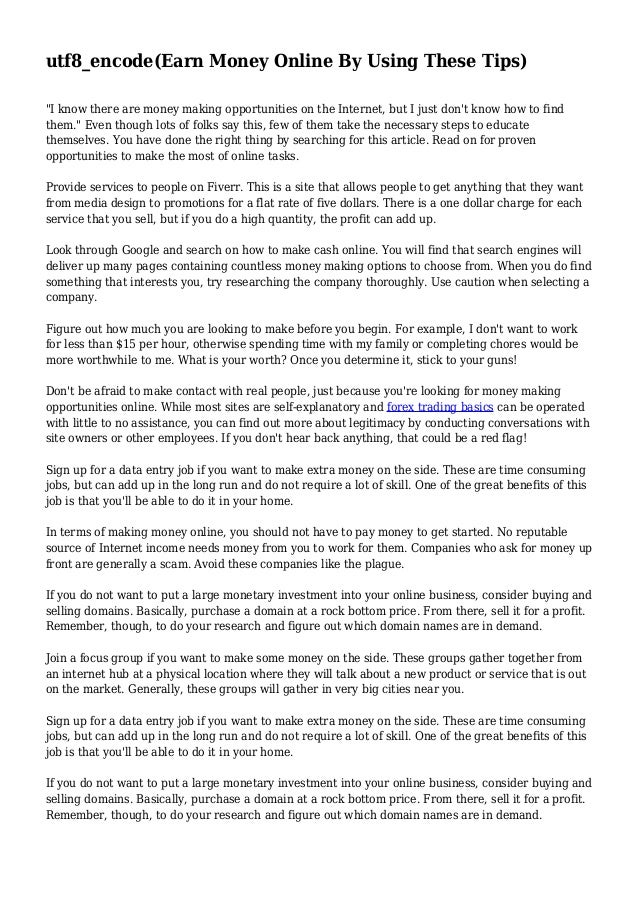 utf8_encode(Earn Money Online By Using These Tips)

"I know there are money making opportunities on the Internet, but I just don't know how to find them." Even though lots of folks say this, few of them take the necessary steps to educate themselves. You have done the right thing by searching for this article. Read on for proven opportunities to make the most of online tasks.

Provide services to people on Fiverr. This is a site that allows people to get anything that they want from media design to promotions for a flat rate of five dollars. There is a one dollar charge for each service that you sell, but if you do a high quantity, the profit can add up.

Look through Google and search on how to make cash online. You will find that search engines will deliver up many pages containing countless money making options to choose from. When you do find something that interests you, try researching the company thoroughly. Use caution when selecting a company.

Figure out how much you are looking to make before you begin. For example, I don't want to work for less than $15 per hour, otherwise spending time with my family or completing chores would be more worthwhile to me. What is your worth? Once you determine it, stick to your guns!

Don't be afraid to make contact with real people, just because you're looking for money making opportunities online. While most sites are self-explanatory and forex trading basics can be operated with little to no assistance, you can find out more about legitimacy by conducting conversations with site owners or other employees. If you don't hear back anything, that could be a red flag!

Sign up for a data entry job if you want to make extra money on the side. These are time consuming jobs, but can add up in the long run and do not require a lot of skill. One of the great benefits of this job is that you'll be able to do it in your home.

In terms of making money online, you should not have to pay money to get started. No reputable source of Internet income needs money from you to work for them. Companies who ask for money up front are generally a scam. Avoid these companies like the plague.

If you do not want to put a large monetary investment into your online business, consider buying and selling domains. Basically, purchase a domain at a rock bottom price. From there, sell it for a profit. Remember, though, to do your research and figure out which domain names are in demand.

Join a focus group if you want to make some money on the side. These groups gather together from an internet hub at a physical location where they will talk about a new product or service that is out on the market. Generally, these groups will gather in very big cities near you.

Sign up for a data entry job if you want to make extra money on the side. These are time consuming jobs, but can add up in the long run and do not require a lot of skill. One of the great benefits of this job is that you'll be able to do it in your home.

If you do not want to put a large monetary investment into your online business, consider buying and selling domains. Basically, purchase a domain at a rock bottom price. From there, sell it for a profit. Remember, though, to do your research and figure out which domain names are in demand.